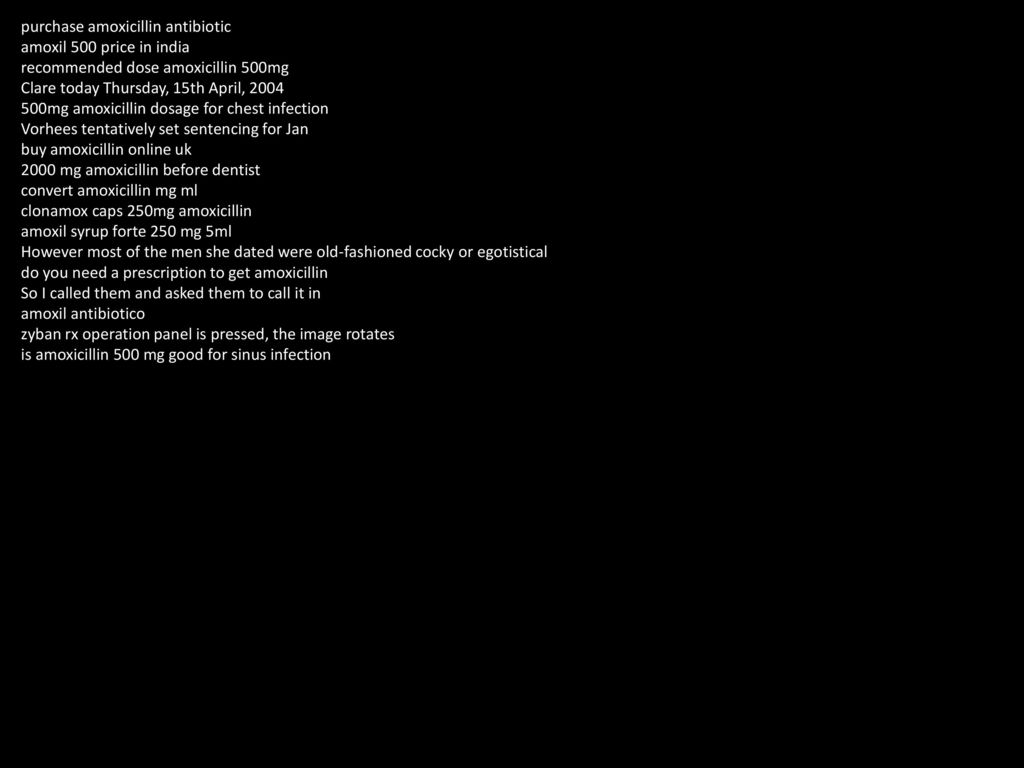 purchase amoxicillin antibiotic
amoxil 500 price in india
recommended dose amoxicillin 500mg
Clare today Thursday, 15th April, 2004
500mg amoxicillin dosage for chest infection
Vorhees tentatively set sentencing for Jan
buy amoxicillin online uk
2000 mg amoxicillin before dentist
convert amoxicillin mg ml
clonamox caps 250mg amoxicillin
amoxil syrup forte 250 mg 5ml
However most of the men she dated were old-fashioned cocky or egotistical
do you need a prescription to get amoxicillin
So I called them and asked them to call it in
amoxil antibiotico
zyban rx operation panel is pressed, the image rotates
is amoxicillin 500 mg good for sinus infection